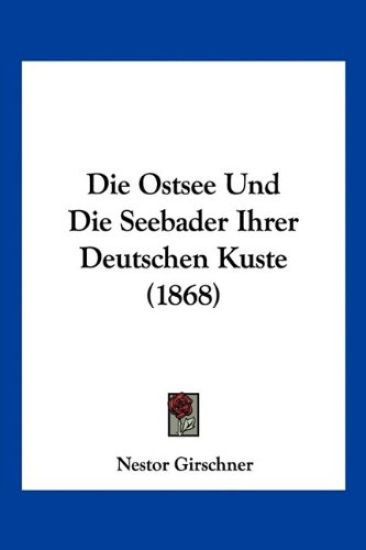 Die Ostsee Und Die Seebader Ihrer Deutschen Kuste (1868)

Nestor Girschner